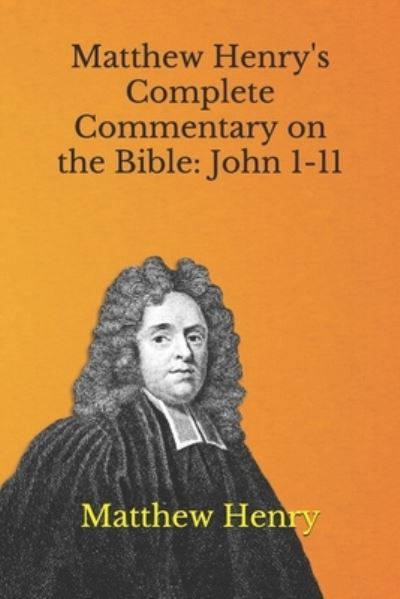 Matthew Henry's Complete Commentary on the Bible: John 1-11

Matthew Henry